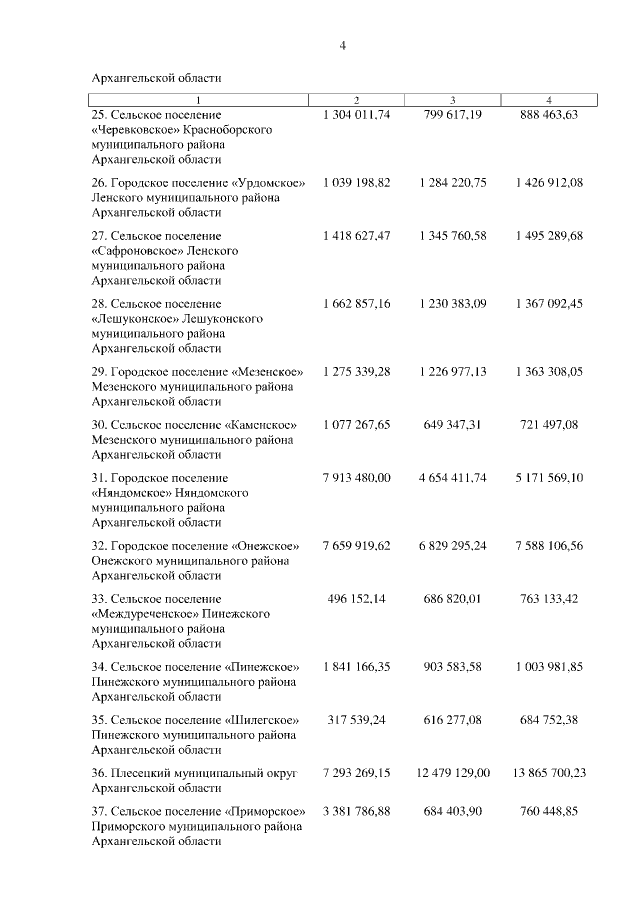 4

Архангельской области

| 1 | 2 | 3 | 4 |
|---|---|---|---|
| 25. Сельское поселение «Черевковское» Красноборского муниципального района Архангельской области | 1 304 011,74 | 799 617,19 | 888 463,63 |
| 26. Городское поселение «Урдомское» Ленского муниципального района Архангельской области | 1 039 198,82 | 1 284 220,75 | 1 426 912,08 |
| 27. Сельское поселение «Сафроновское» Ленского муниципального района Архангельской области | 1 418 627,47 | 1 345 760,58 | 1 495 289,68 |
| 28. Сельское поселение «Лешуконское» Лешуконского муниципального района Архангельской области | 1 662 857,16 | 1 230 383,09 | 1 367 092,45 |
| 29. Городское поселение «Мезенское» Мезенского муниципального района Архангельской области | 1 275 339,28 | 1 226 977,13 | 1 363 308,05 |
| 30. Сельское поселение «Каменское» Мезенского муниципального района Архангельской области | 1 077 267,65 | 649 347,31 | 721 497,08 |
| 31. Городское поселение «Няндомское» Няндомского муниципального района Архангельской области | 7 913 480,00 | 4 654 411,74 | 5 171 569,10 |
| 32. Городское поселение «Онежское» Онежского муниципального района Архангельской области | 7 659 919,62 | 6 829 295,24 | 7 588 106,56 |
| 33. Сельское поселение «Междуреченское» Пинежского муниципального района Архангельской области | 496 152,14 | 686 820,01 | 763 133,42 |
| 34. Сельское поселение «Пинежское» Пинежского муниципального района Архангельской области | 1 841 166,35 | 903 583,58 | 1 003 981,85 |
| 35. Сельское поселение «Шилегское» Пинежского муниципального района Архангельской области | 317 539,24 | 616 277,08 | 684 752,38 |
| 36. Плесецкий муниципальный округ Архангельской области | 7 293 269,15 | 12 479 129,00 | 13 865 700,23 |
| 37. Сельское поселение «Приморское» Приморского муниципального района Архангельской области | 3 381 786,88 | 684 403,90 | 760 448,85 |